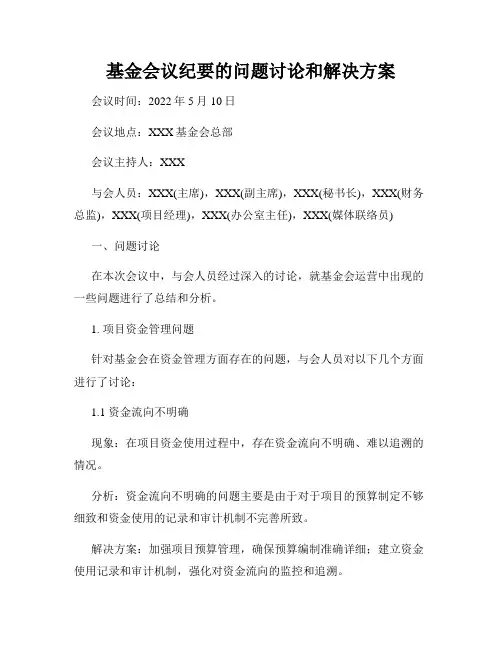 基金会议纪要的问题讨论和解决方案

会议时间：2022 年 5 月 10 日

会议地点：XXX 基金会总部

会议主持人：XXX

与会人员：XXX(主席)，XXX(副主席)，XXX(秘书长)，XXX(财务总监)，XXX(项目经理)，XXX(办公室主任)，XXX(媒体联络员)

一、问题讨论

在本次会议中，与会人员经过深入的讨论，就基金会运营中出现的一些问题进行了总结和分析。

1. 项目资金管理问题

针对基金会在资金管理方面存在的问题，与会人员对以下几个方面进行了讨论：

1.1 资金流向不明确

现象：在项目资金使用过程中，存在资金流向不明确、难以追溯的情况。

分析：资金流向不明确的问题主要是由于对于项目的预算制定不够细致和资金使用的记录和审计机制不完善所致。

解决方案：加强项目预算管理，确保预算编制准确详细；建立资金使用记录和审计机制，强化对资金流向的监控和追溯。